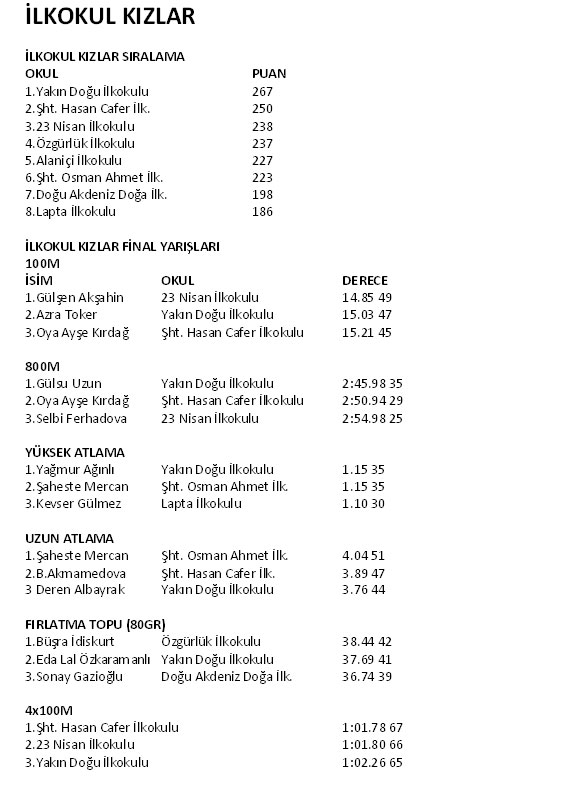 İLKOKUL KIZLAR

İLKOKUL KIZLAR SIRALAMA

| OKUL | PUAN |
|---|---|
| 1.Yakın Doğu İlkokulu | 267 |
| 2.Şht. Hasan Cafer İlk. | 250 |
| 3.23 Nisan İlkokulu | 238 |
| 4.Özgürlük İlkokulu | 237 |
| 5.Alaniçi İlkokulu | 227 |
| 6.Şht. Osman Ahmet İlk. | 223 |
| 7.Doğu Akdeniz Doğa İlk. | 198 |
| 8.Lapta İlkokulu | 186 |

İLKOKUL KIZLAR FİNAL YARIŞLARI

100M

| İSİM | OKUL | DERECE |
|---|---|---|
| 1.Gülşen Akşahin | 23 Nisan İlkokulu | 14.85 49 |
| 2.Azra Toker | Yakın Doğu İlkokulu | 15.03 47 |
| 3.Oya Ayşe Kırdağ | Şht. Hasan Cafer İlkokulu | 15.21 45 |

800M

| | | |
|---|---|---|
| 1.Gülsu Uzun | Yakın Doğu İlkokulu | 2:45.98 35 |
| 2.Oya Ayşe Kırdağ | Şht. Hasan Cafer İlkokulu | 2:50.94 29 |
| 3.Selbi Ferhadova | 23 Nisan İlkokulu | 2:54.98 25 |

YÜKSEK ATLAMA

| | | |
|---|---|---|
| 1.Yağmur Ağınlı | Yakın Doğu İlkokulu | 1.15 35 |
| 2.Şaheste Mercan | Şht. Osman Ahmet İlk. | 1.15 35 |
| 3.Kevser Gülmez | Lapta İlkokulu | 1.10 30 |

UZUN ATLAMA

| | | |
|---|---|---|
| 1.Şaheste Mercan | Şht. Osman Ahmet İlk. | 4.04 51 |
| 2.B.Akmamedova | Şht. Hasan Cafer İlk. | 3.89 47 |
| 3 Deren Albayrak | Yakın Doğu İlkokulu | 3.76 44 |

FIRLATMA TOPU (80GR)

| | | |
|---|---|---|
| 1.Büşra İdiskurt | Özgürlük İlkokulu | 38.44 42 |
| 2.Eda Lal Özkaramanlı | Yakın Doğu İlkokulu | 37.69 41 |
| 3.Sonay Gazioğlu | Doğu Akdeniz Doğa İlk. | 36.74 39 |

4x100M

| | |
|---|---|
| 1.Şht. Hasan Cafer İlkokulu | 1:01.78 67 |
| 2.23 Nisan İlkokulu | 1:01.80 66 |
| 3.Yakın Doğu İlkokulu | 1:02.26 65 |